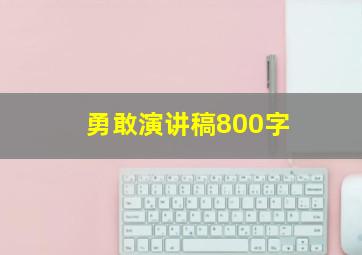 勇敢演讲稿800字